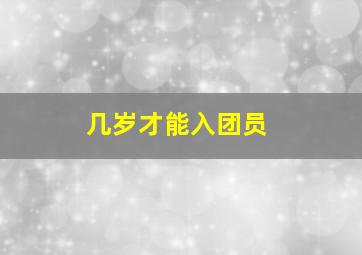 几岁才能入团员